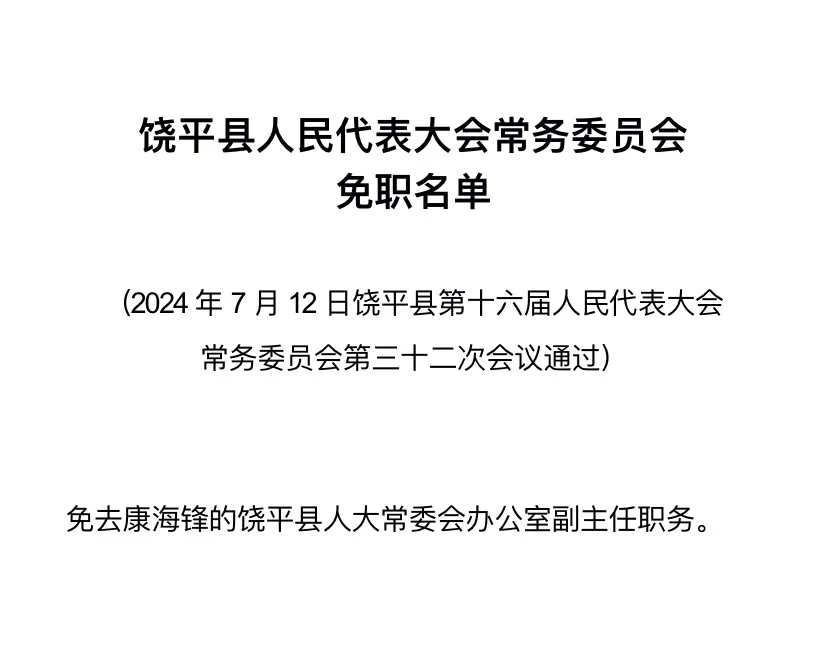 饶平县人民代表大会常务委员会
免职名单

(2024 年 7 月 12 日饶平县第十六届人民代表大会常务委员会第三十二次会议通过)

免去康海锋的饶平县人大常委会办公室副主任职务。